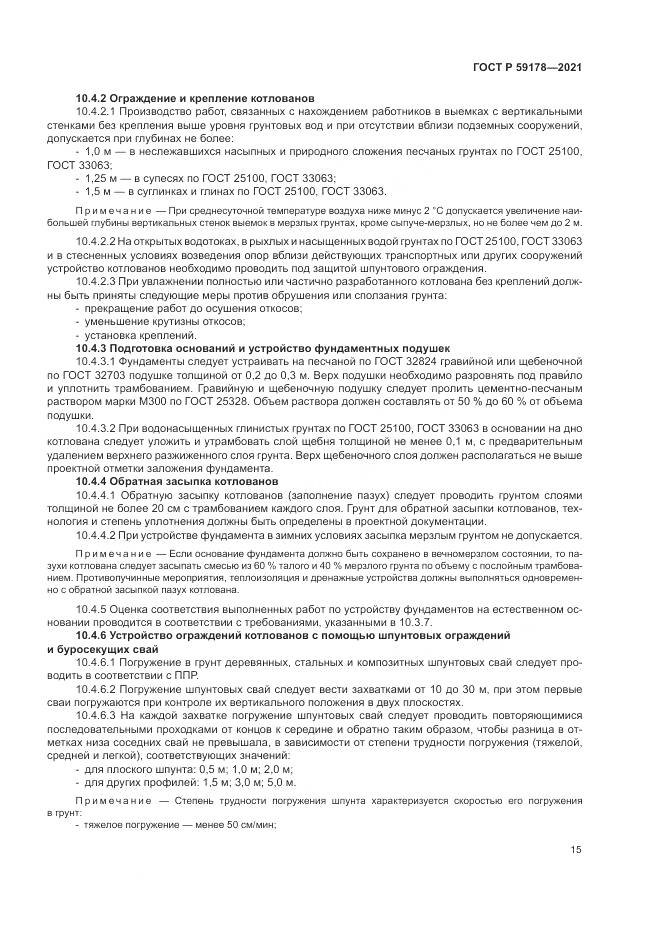 ГОСТ Р 59178—2021

10.4.2 Ограждение и крепление котлованов

10.4.2.1 Производство работ, связанных с нахождением работников в выемках с вертикальными стенками без крепления выше уровня грунтовых вод и при отсутствии вблизи подземных сооружений, допускается при глубинах не более:

- 1,0 м — в неслежавшихся насыпных и природного сложения песчаных грунтах по ГОСТ 25100, ГОСТ 33063;

- 1,25 м — в супесях по ГОСТ 25100, ГОСТ 33063;

- 1,5 м — в суглинках и глинах по ГОСТ 25100, ГОСТ 33063.

Примечание — При среднесуточной температуре воздуха ниже минус 2 °С допускается увеличение наибольшей глубины вертикальных стенок выемок в мерзлых грунтах, кроме сыпуче-мерзлых, но не более чем до 2 м.

10.4.2.2 На открытых водотоках, в рыхлых и насыщенных водой грунтах по ГОСТ 25100, ГОСТ 33063 и в стесненных условиях возведения опор вблизи действующих транспортных или других сооружений устройство котлованов необходимо проводить под защитой шпунтового ограждения.

10.4.2.3 При увлажнении полностью или частично разработанного котлована без креплений должны быть приняты следующие меры против обрушения или сползания грунта:

- прекращение работ до осушения откосов;

- уменьшение крутизны откосов;

- установка креплений.

10.4.3 Подготовка оснований и устройство фундаментных подушек

10.4.3.1 Фундаменты следует устраивать на песчаной по ГОСТ 32824 гравийной или щебеночной по ГОСТ 32703 подушке толщиной от 0,2 до 0,3 м. Верх подушки необходимо разровнять под правило и уплотнить трамбованием. Гравийную и щебеночную подушку следует пролить цементно-песчаным раствором марки М300 по ГОСТ 25328. Объем раствора должен составлять от 50 % до 60 % от объема подушки.

10.4.3.2 При водонасыщенных глинистых грунтах по ГОСТ 25100, ГОСТ 33063 в основании на дно котлована следует уложить и утрамбовать слой щебня толщиной не менее 0,1 м, с предварительным удалением верхнего разжиженного слоя грунта. Верх щебеночного слоя должен располагаться не выше проектной отметки заложения фундамента.

10.4.4 Обратная засыпка котлованов

10.4.4.1 Обратную засыпку котлованов (заполнение пазух) следует проводить грунтом слоями толщиной не более 20 см с трамбованием каждого слоя. Грунт для обратной засыпки котлованов, технология и степень уплотнения должны быть определены в проектной документации.

10.4.4.2 При устройстве фундамента в зимних условиях засыпка мерзлым грунтом не допускается.

Примечание — Если основание фундамента должно быть сохранено в вечномерзлом состоянии, то пазухи котлована следует засыпать смесью из 60 % талого и 40 % мерзлого грунта по объему с послойным трамбованием. Противопучинные мероприятия, теплоизоляция и дренажные устройства должны выполняться одновременно с обратной засыпкой пазух котлована.

10.4.5 Оценка соответствия выполненных работ по устройству фундаментов на естественном основании проводится в соответствии с требованиями, указанными в 10.3.7.

10.4.6 Устройство ограждений котлованов с помощью шпунтовых ограждений и буросекущих свай

10.4.6.1 Погружение в грунт деревянных, стальных и композитных шпунтовых свай следует проводить в соответствии с ППР.

10.4.6.2 Погружение шпунтовых свай следует вести захватками от 10 до 30 м, при этом первые сваи погружаются при контроле их вертикального положения в двух плоскостях.

10.4.6.3 На каждой захватке погружение шпунтовых свай следует проводить повторяющимися последовательными проходками от концов к середине и обратно таким образом, чтобы разница в отметках низа соседних свай не превышала, в зависимости от степени трудности погружения (тяжелой, средней и легкой), соответствующих значений:

- для плоского шпунта: 0,5 м; 1,0 м; 2,0 м;

- для других профилей: 1,5 м; 3,0 м; 5,0 м.

Примечание — Степень трудности погружения шпунта характеризуется скоростью его погружения в грунт:

- тяжелое погружение — менее 50 см/мин;

15